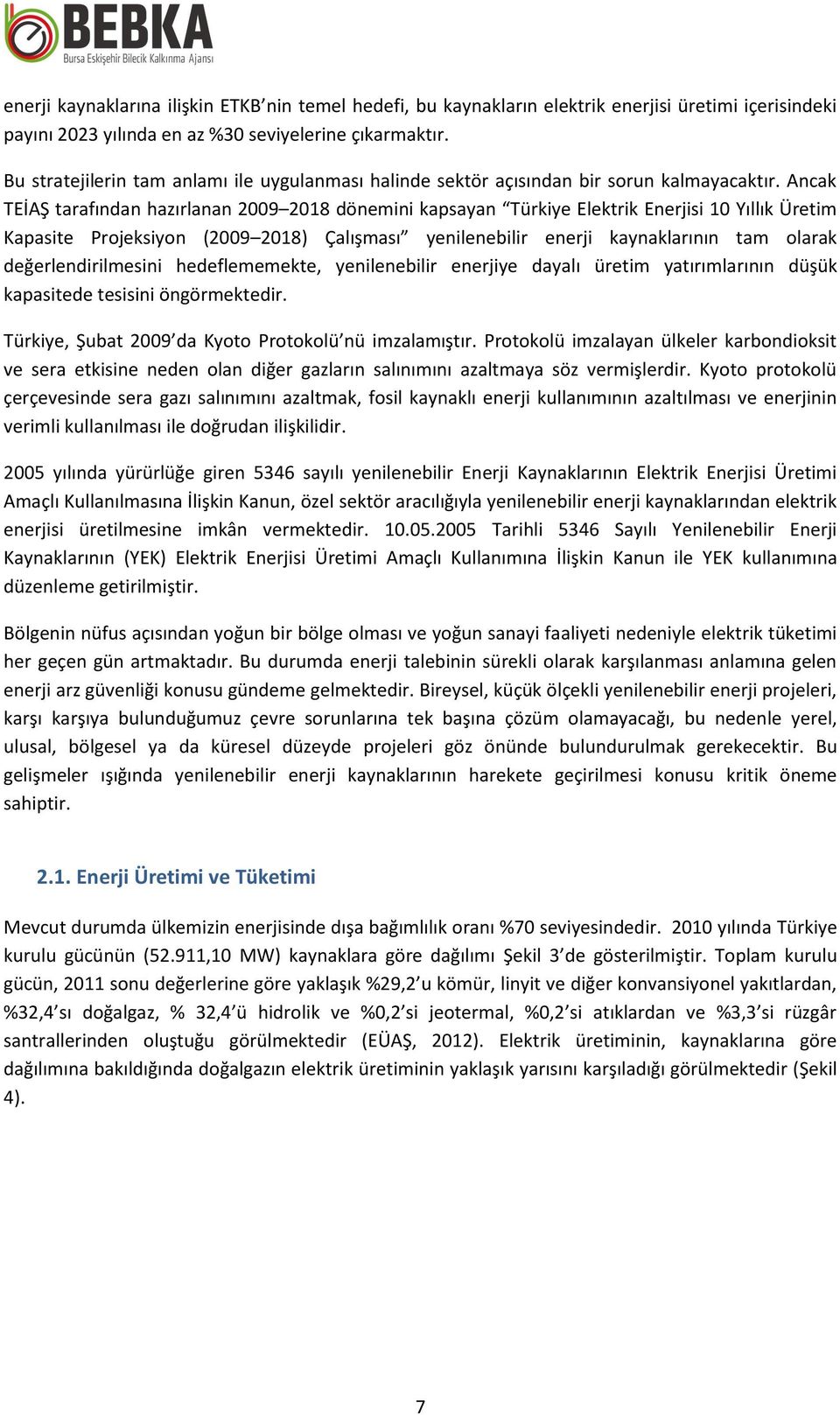 BEBKA
Bursa Eskişehir Bilecik Kalkınma Ajansı

enerji kaynaklarına ilişkin ETKB'nin temel hedefi, bu kaynakların elektrik enerjisi üretimi içerisindeki payını 2023 yılında en az %30 seviyelerine çıkarmaktır.

Bu stratejilerin tam anlamı ile uygulanması halinde sektör açısından bir sorun kalmayacaktır. Ancak TEİAŞ tarafından hazırlanan 2009–2018 dönemini kapsayan "Türkiye Elektrik Enerjisi 10 Yıllık Üretim Kapasite Projeksiyon (2009–2018) Çalışması" yenilenebilir enerji kaynaklarının tam olarak değerlendirilmesini hedeflememekte, yenilenebilir enerjiye dayalı üretim yatırımlarının düşük kapasitede tesisini öngörmektedir.

Türkiye, Şubat 2009'da Kyoto Protokolü'nü imzalamıştır. Protokolü imzalayan ülkeler karbondioksit ve sera etkisine neden olan diğer gazların salınımını azaltmaya söz vermişlerdir. Kyoto protokolü çerçevesinde sera gazı salınımını azaltmak, fosil kaynaklı enerji kullanımının azaltılması ve enerjinin verimli kullanılması ile doğrudan ilişkilidir.

2005 yılında yürürlüğe giren 5346 sayılı yenilenebilir Enerji Kaynaklarının Elektrik Enerjisi Üretimi Amaçlı Kullanılmasına İlişkin Kanun, özel sektör aracılığıyla yenilenebilir enerji kaynaklarından elektrik enerjisi üretilmesine imkân vermektedir. 10.05.2005 Tarihli 5346 Sayılı Yenilenebilir Enerji Kaynaklarının (YEK) Elektrik Enerjisi Üretimi Amaçlı Kullanımına İlişkin Kanun ile YEK kullanımına düzenleme getirilmiştir.

Bölgenin nüfus açısından yoğun bir bölge olması ve yoğun sanayi faaliyeti nedeniyle elektrik tüketimi her geçen gün artmaktadır. Bu durumda enerji talebinin sürekli olarak karşılanması anlamına gelen enerji arz güvenliği konusu gündeme gelmektedir. Bireysel, küçük ölçekli yenilenebilir enerji projeleri, karşı karşıya bulunduğumuz çevre sorunlarına tek başına çözüm olamayacağı, bu nedenle yerel, ulusal, bölgesel ya da küresel düzeyde projeleri göz önünde bulundurulmak gerekecektir. Bu gelişmeler ışığında yenilenebilir enerji kaynaklarının harekete geçirilmesi konusu kritik öneme sahiptir.

2.1. Enerji Üretimi ve Tüketimi

Mevcut durumda ülkemizin enerjisinde dışa bağımlılık oranı %70 seviyesindedir. 2010 yılında Türkiye kurulu gücünün (52.911,10 MW) kaynaklara göre dağılımı Şekil 3'de gösterilmiştir. Toplam kurulu gücün, 2011 sonu değerlerine göre yaklaşık %29,2'u kömür, linyit ve diğer konvansiyonel yakıtlardan, %32,4'sı doğalgaz, % 32,4'ü hidrolik ve %0,2'si jeotermal, %0,2'si atıklardan ve %3,3'si rüzgâr santrallerinden oluştuğu görülmektedir (EÜAŞ, 2012). Elektrik üretiminin, kaynaklarına göre dağılımına bakıldığında doğalgazın elektrik üretiminin yaklaşık yarısını karşıladığı görülmektedir (Şekil 4).

7